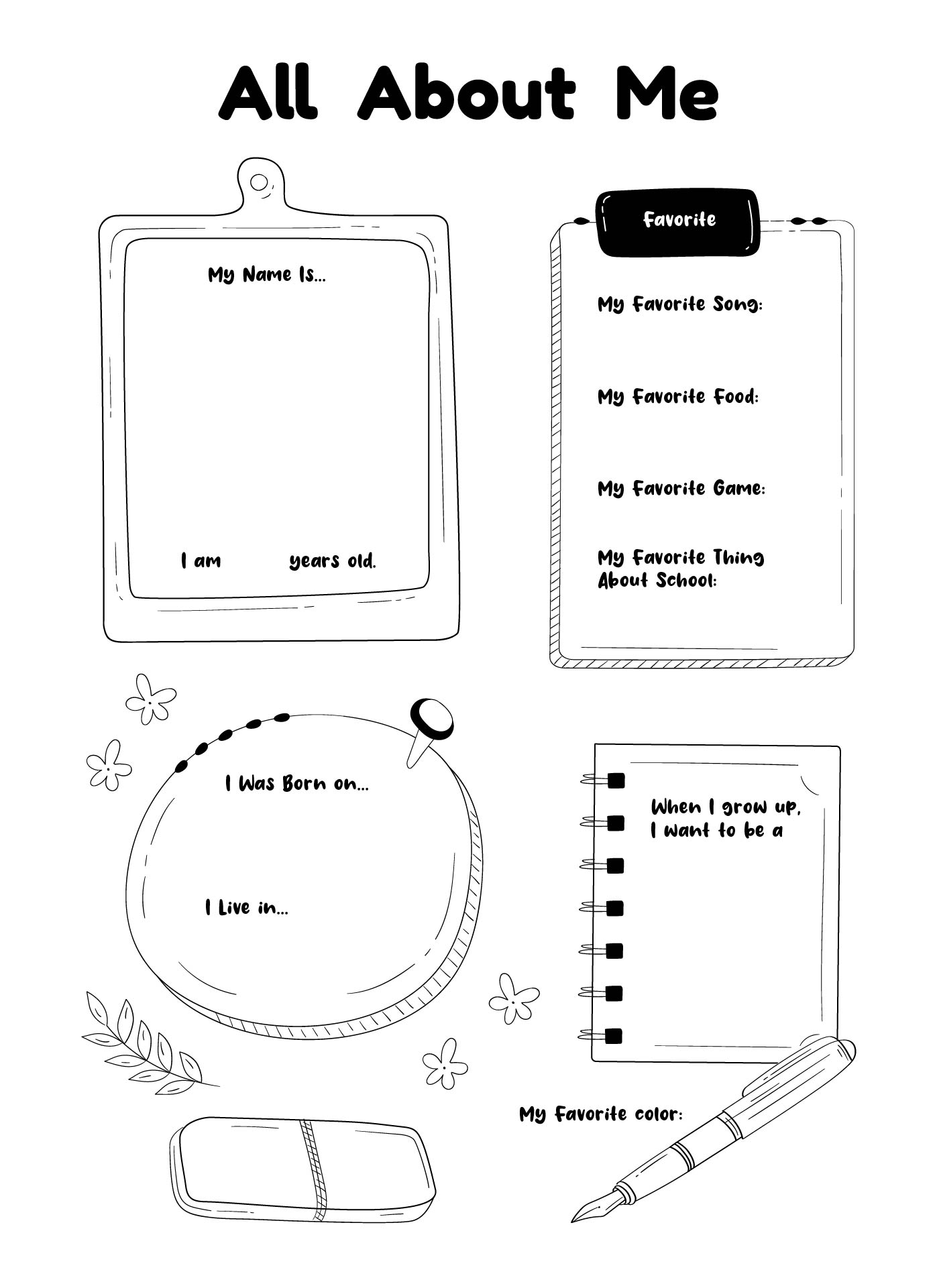 All About Me

My Name Is...

I am years old.

Favorite

My Favorite Song:

My Favorite Food:

My Favorite Game:

My Favorite Thing About School:

I Was Born on...

I Live in...

When I grow up, I want to be a

My Favorite color: